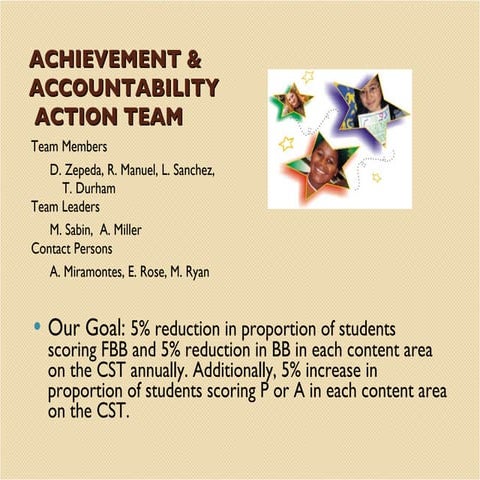 ACHIEVEMENT & ACCOUNTABILITY ACTION TEAM

Team Members

D. Zepeda, R. Manuel, L. Sanchez, T. Durham

Team Leaders

M. Sabin, A. Miller

Contact Persons

A. Miramontes, E. Rose, M. Ryan

• Our Goal: 5% reduction in proportion of students scoring FBB and 5% reduction in BB in each content area on the CST annually. Additionally, 5% increase in proportion of students scoring P or A in each content area on the CST.